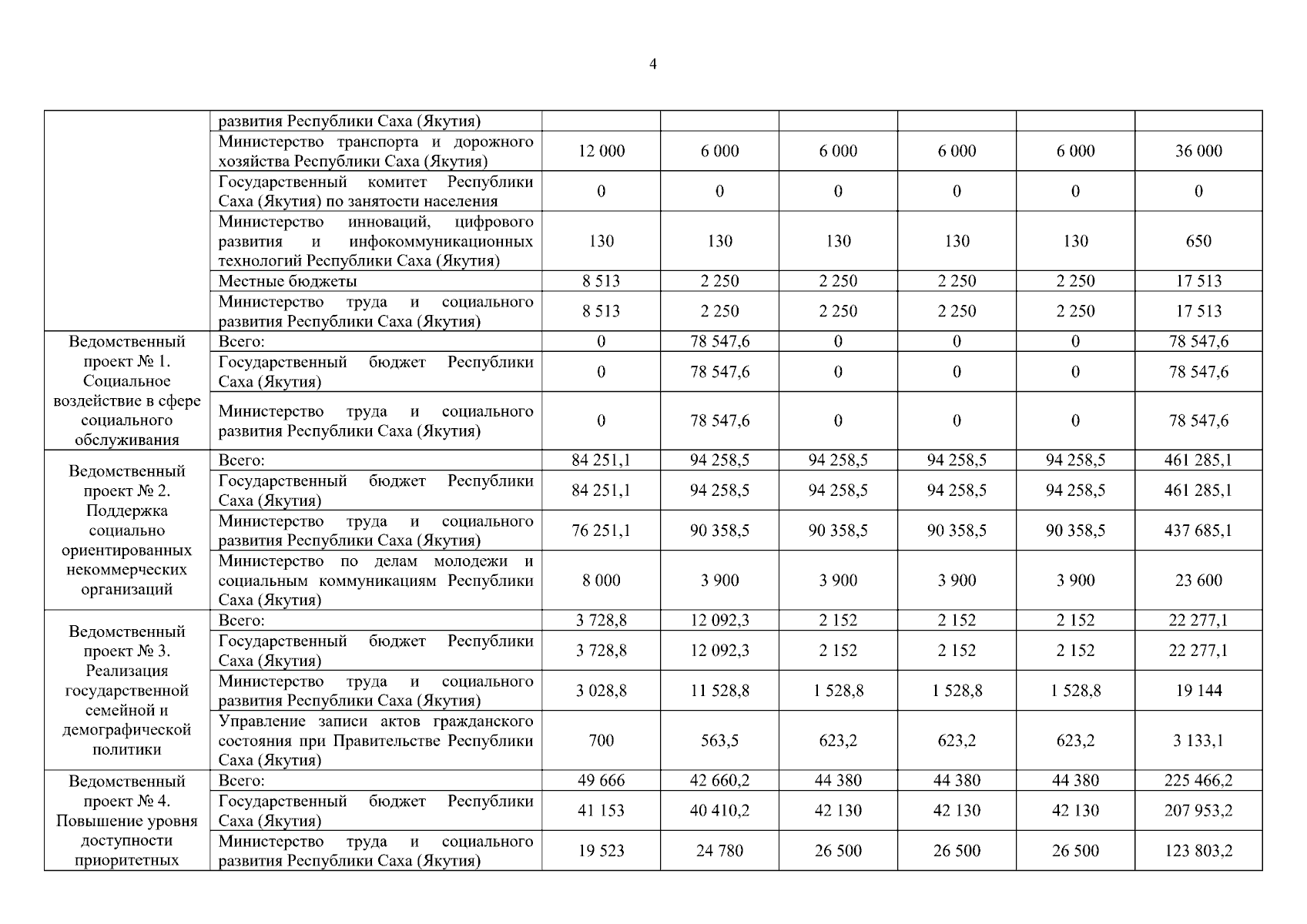 4

|  |  |  |  |  |  |  |  |
|---|---|---|---|---|---|---|---|
|  | развития Республики Саха (Якутия) |  |  |  |  |  |  |
|  | Министерство транспорта и дорожного хозяйства Республики Саха (Якутия) | 12 000 | 6 000 | 6 000 | 6 000 | 6 000 | 36 000 |
|  | Государственный комитет Республики Саха (Якутия) по занятости населения | 0 | 0 | 0 | 0 | 0 | 0 |
|  | Министерство инноваций, цифрового развития и инфокоммуникационных технологий Республики Саха (Якутия) | 130 | 130 | 130 | 130 | 130 | 650 |
|  | Местные бюджеты | 8 513 | 2 250 | 2 250 | 2 250 | 2 250 | 17 513 |
|  | Министерство труда и социального развития Республики Саха (Якутия) | 8 513 | 2 250 | 2 250 | 2 250 | 2 250 | 17 513 |
| Ведомственный проект № 1. Социальное воздействие в сфере социального обслуживания | Всего: | 0 | 78 547,6 | 0 | 0 | 0 | 78 547,6 |
|  | Государственный бюджет Республики Саха (Якутия) | 0 | 78 547,6 | 0 | 0 | 0 | 78 547,6 |
|  | Министерство труда и социального развития Республики Саха (Якутия) | 0 | 78 547,6 | 0 | 0 | 0 | 78 547,6 |
| Ведомственный проект № 2. Поддержка социально ориентированных некоммерческих организаций | Всего: | 84 251,1 | 94 258,5 | 94 258,5 | 94 258,5 | 94 258,5 | 461 285,1 |
|  | Государственный бюджет Республики Саха (Якутия) | 84 251,1 | 94 258,5 | 94 258,5 | 94 258,5 | 94 258,5 | 461 285,1 |
|  | Министерство труда и социального развития Республики Саха (Якутия) | 76 251,1 | 90 358,5 | 90 358,5 | 90 358,5 | 90 358,5 | 437 685,1 |
|  | Министерство по делам молодежи и социальным коммуникациям Республики Саха (Якутия) | 8 000 | 3 900 | 3 900 | 3 900 | 3 900 | 23 600 |
| Ведомственный проект № 3. Реализация государственной семейной и демографической политики | Всего: | 3 728,8 | 12 092,3 | 2 152 | 2 152 | 2 152 | 22 277,1 |
|  | Государственный бюджет Республики Саха (Якутия) | 3 728,8 | 12 092,3 | 2 152 | 2 152 | 2 152 | 22 277,1 |
|  | Министерство труда и социального развития Республики Саха (Якутия) | 3 028,8 | 11 528,8 | 1 528,8 | 1 528,8 | 1 528,8 | 19 144 |
|  | Управление записи актов гражданского состояния при Правительстве Республики Саха (Якутия) | 700 | 563,5 | 623,2 | 623,2 | 623,2 | 3 133,1 |
| Ведомственный проект № 4. Повышение уровня доступности приоритетных | Всего: | 49 666 | 42 660,2 | 44 380 | 44 380 | 44 380 | 225 466,2 |
|  | Государственный бюджет Республики Саха (Якутия) | 41 153 | 40 410,2 | 42 130 | 42 130 | 42 130 | 207 953,2 |
|  | Министерство труда и социального развития Республики Саха (Якутия) | 19 523 | 24 780 | 26 500 | 26 500 | 26 500 | 123 803,2 |